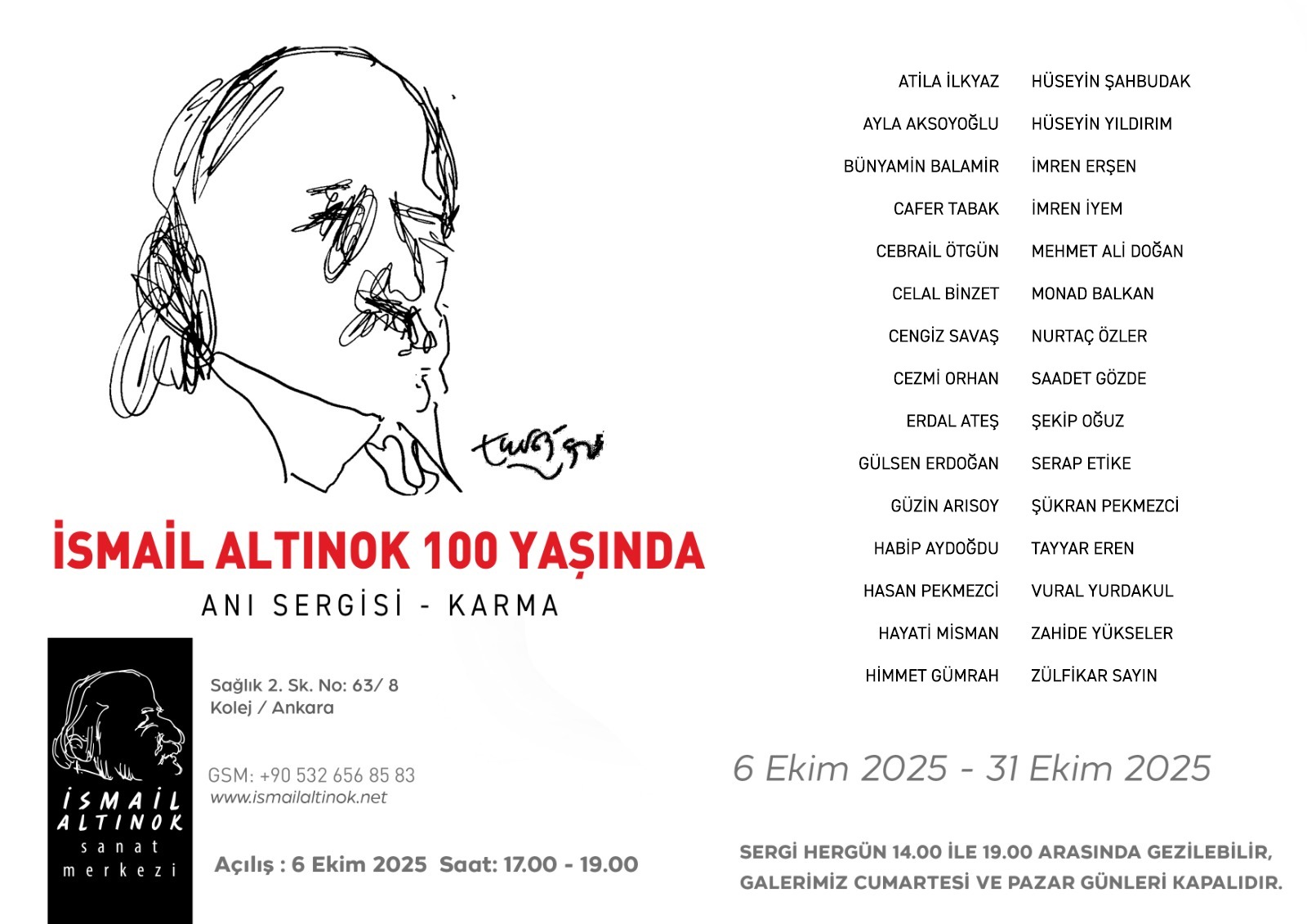 İSMAİL ALTINOK 100 YAŞINDA

ANI SERGİSİ - KARMA

İSMAİL
ALTINOK
sanat
merkezi

Sağlık 2. Sk. No: 63/ 8
Kolej / Ankara

GSM: +90 532 656 85 83
www.ismailaltinok.net

Açılış : 6 Ekim 2025 Saat: 17.00 - 19.00

ATİLA İLKYAZ
AYLA AKSOYOĞLU
BÜNYAMİN BALAMİR
CAFER TABAK
CEBRAİL ÖTGÜN
CELAL BİNZET
CENGİZ SAVAŞ
CEZMİ ORHAN
ERDAL ATEŞ
GÜLSEN ERDOĞAN
GÜZİN ARISOY
HABİP AYDOĞDU
HASAN PEKMEZCİ
HAYATİ MİSMAN
HİMMET GÜMRAH

HÜSEYİN ŞAHBUDAK
HÜSEYİN YILDIRIM
İMREN ERŞEN
İMREN İYEM
MEHMET ALİ DOĞAN
MONAD BALKAN
NURTAÇ ÖZLER
SAADET GÖZDE
ŞEKİP OĞUZ
SERAP ETİKE
ŞÜKRAN PEKMEZCİ
TAYYAR EREN
VURAL YURDAKUL
ZAHİDE YÜKSELER
ZÜLFİKAR SAYIN

6 Ekim 2025 - 31 Ekim 2025

SERGİ HERGÜN 14.00 İLE 19.00 ARASINDA GEZİLEBİLİR,
GALERİMİZ CUMARTESİ VE PAZAR GÜNLERİ KAPALIDIR.